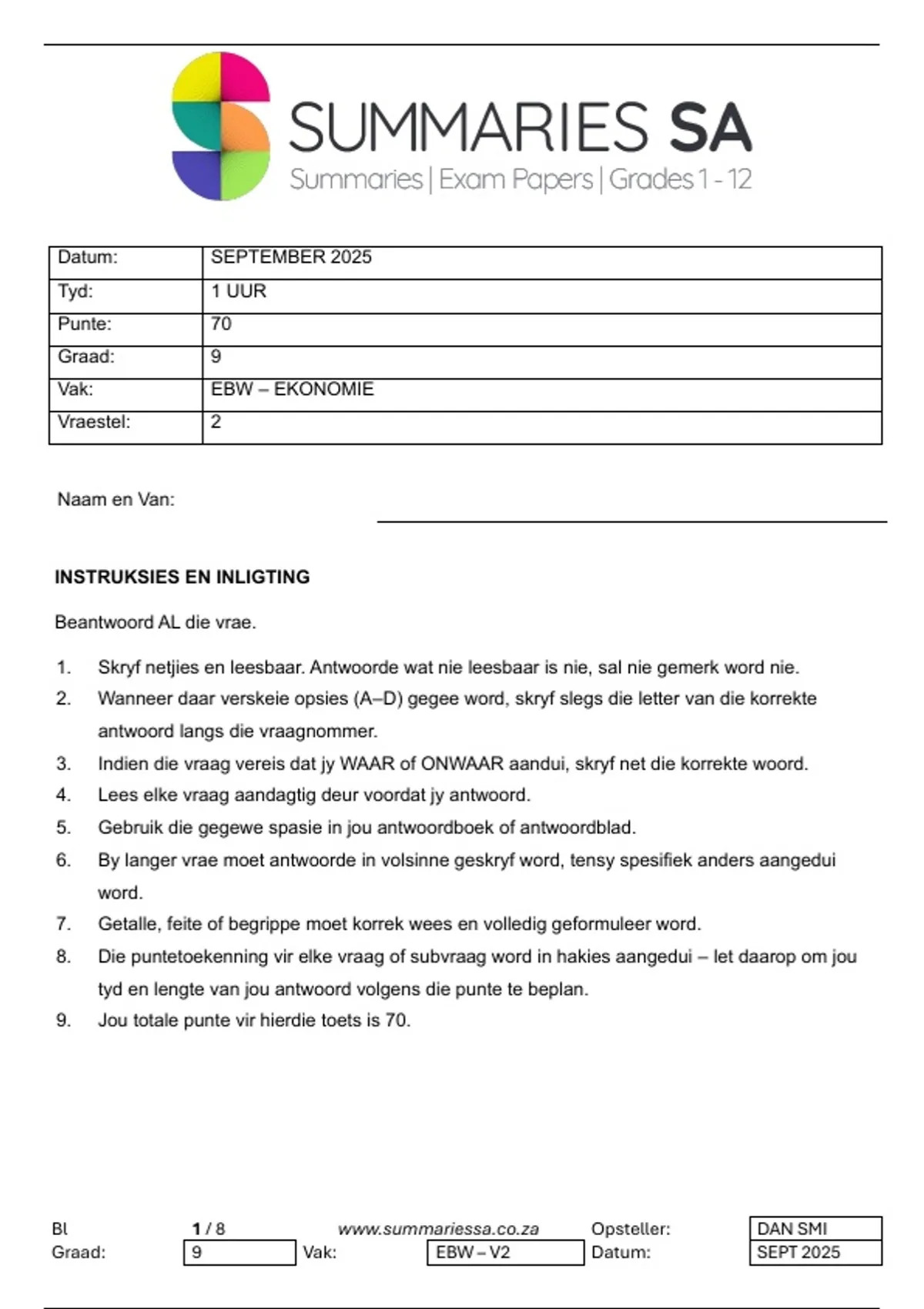 SUMMARIES SA
Summaries | Exam Papers | Grades 1 - 12

| Datum: | SEPTEMBER 2025 |
|---|---|
| Tyd: | 1 UUR |
| Punte: | 70 |
| Graad: | 9 |
| Vak: | EBW – EKONOMIE |
| Vraestel: | 2 |

Naam en Van:

INSTRUKSIES EN INLIGTING

Beantwoord AL die vrae.

1. Skryf netjies en leesbaar. Antwoorde wat nie leesbaar is nie, sal nie gemerk word nie.
2. Wanneer daar verskeie opsies (A–D) gegee word, skryf slegs die letter van die korrekte antwoord langs die vraagnommer.
3. Indien die vraag vereis dat jy WAAR of ONWAAR aandui, skryf net die korrekte woord.
4. Lees elke vraag aandagtig deur voordat jy antwoord.
5. Gebruik die gegewe spasie in jou antwoordboek of antwoordblad.
6. By langer vrae moet antwoorde in volsinne geskryf word, tensy spesifiek anders aangedui word.
7. Getalle, feite of begrippe moet korrek wees en volledig geformuleer word.
8. Die puntetoekenning vir elke vraag of subvraag word in hakies aangedui – let daarop om jou tyd en lengte van jou antwoord volgens die punte te beplan.
9. Jou totale punte vir hierdie toets is 70.

Bl 1 / 8 www.summariessa.co.za Opsteller: DAN SMI
Graad: 9 Vak: EBW – V2 Datum: SEPT 2025